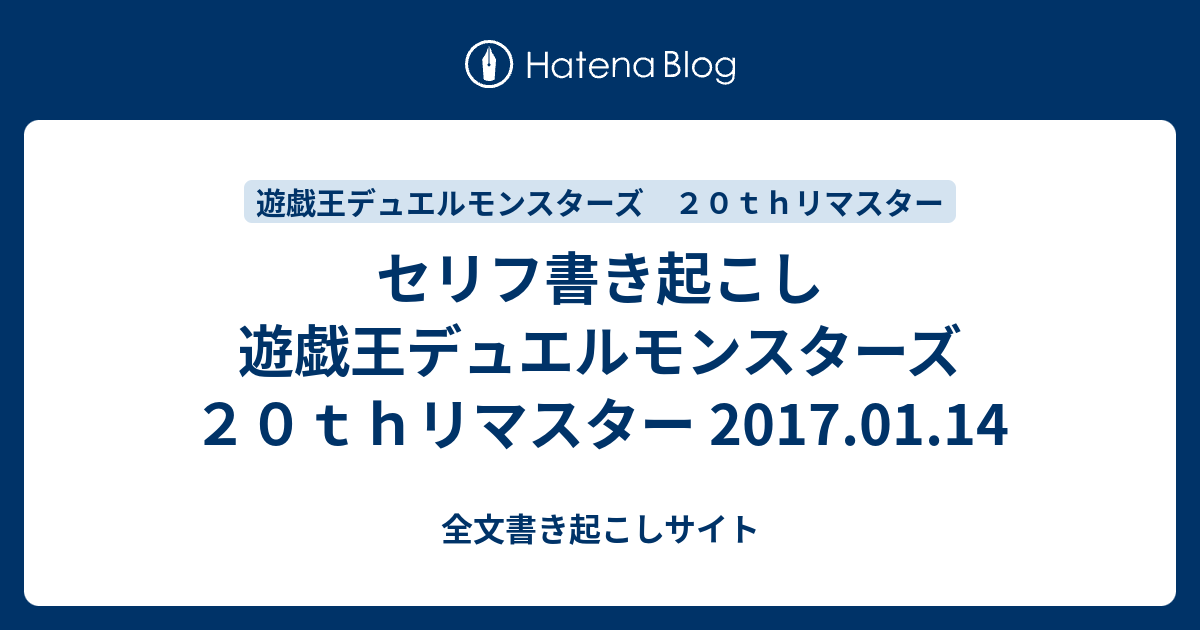 Hatena Blog

遊戯王デュエルモンスターズ　２０ｔｈリマスター

セリフ書き起こし 遊戯王デュエルモンスターズ ２０ｔｈリマスター 2017.01.14

全文書き起こしサイト